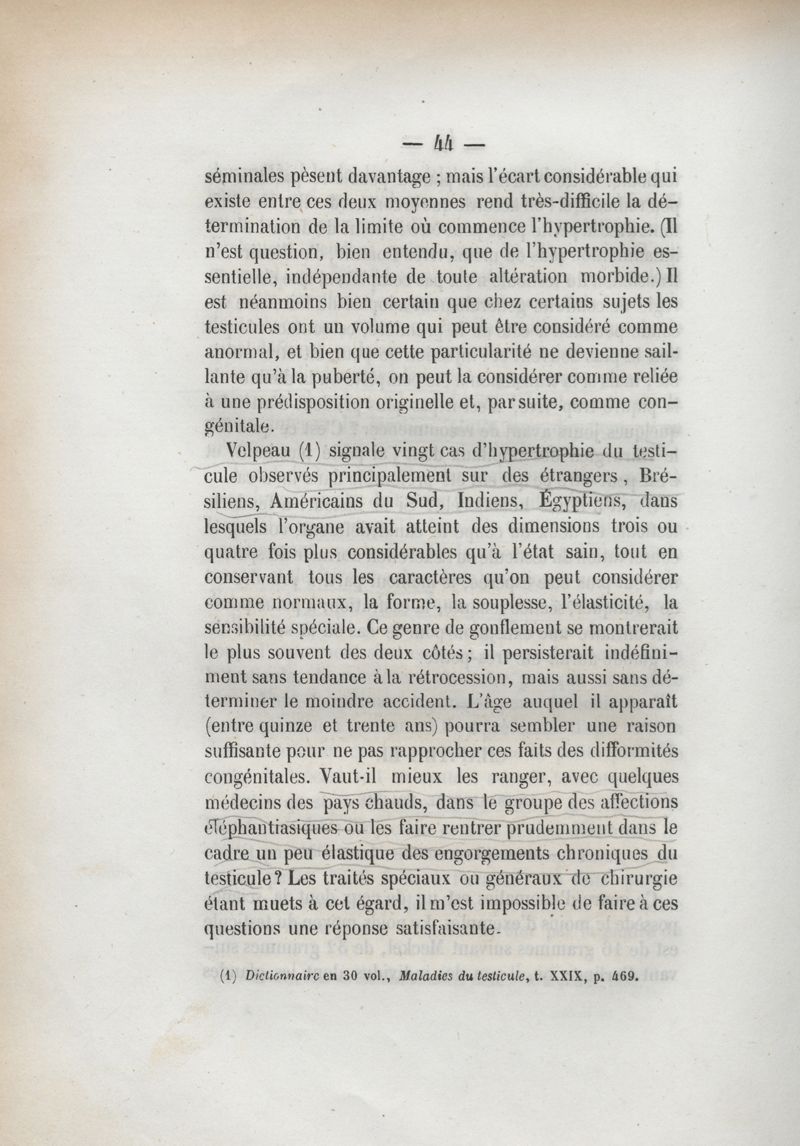 — 44 —

séminales pèsent davantage ; mais l'écart considérable qui existe entre ces deux moyennes rend très-difficile la détermination de la limite où commence l'hypertrophie. (Il n'est question, bien entendu, que de l'hypertrophie essentielle, indépendante de toute altération morbide.) Il est néanmoins bien certain que chez certains sujets les testicules ont un volume qui peut être considéré comme anormal, et bien que cette particularité ne devienne saillante qu'à la puberté, on peut la considérer comme reliée à une prédisposition originelle et, par suite, comme congénitale.

Velpeau (1) signale vingt cas d'hypertrophie du testicule observés principalement sur des étrangers, Brésiliens, Américains du Sud, Indiens, Égyptiens, dans lesquels l'organe avait atteint des dimensions trois ou quatre fois plus considérables qu'à l'état sain, tout en conservant tous les caractères qu'on peut considérer comme normaux, la forme, la souplesse, l'élasticité, la sensibilité spéciale. Ce genre de gonflement se montrerait le plus souvent des deux côtés ; il persisterait indéfiniment sans tendance à la rétrocession, mais aussi sans déterminer le moindre accident. L'âge auquel il apparaît (entre quinze et trente ans) pourra sembler une raison suffisante pour ne pas rapprocher ces faits des difformités congénitales. Vaut-il mieux les ranger, avec quelques médecins des pays chauds, dans le groupe des affections éléphantiasiques ou les faire rentrer prudemment dans le cadre un peu élastique des engorgements chroniques du testicule ? Les traités spéciaux ou généraux de chirurgie étant muets à cet égard, il m'est impossible de faire à ces questions une réponse satisfaisante.

(1) Dictionnaire en 30 vol., Maladies du testicule, t. XXIX, p. 469.